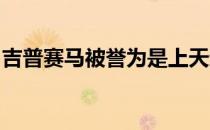 吉普赛马被誉为是上天